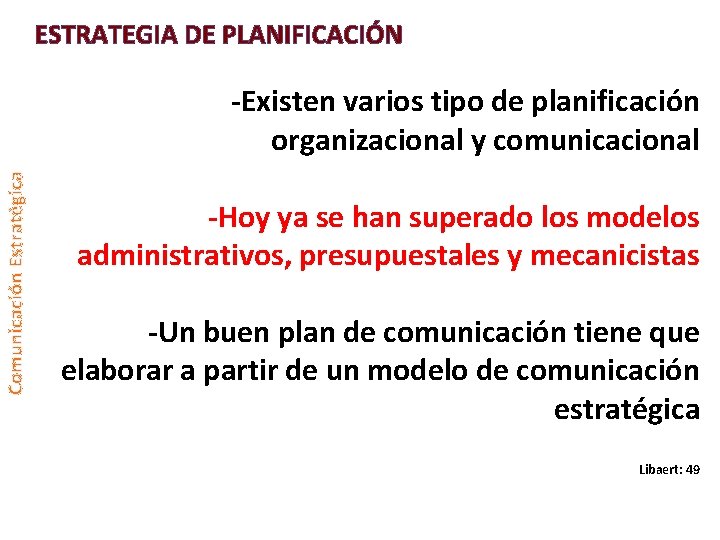 ESTRATEGIA DE PLANIFICACIÓN

Comunicación Estratégica

-Existen varios tipo de planificación organizacional y comunicacional

-Hoy ya se han superado los modelos administrativos, presupuestales y mecanicistas

-Un buen plan de comunicación tiene que elaborar a partir de un modelo de comunicación estratégica

Libaert: 49